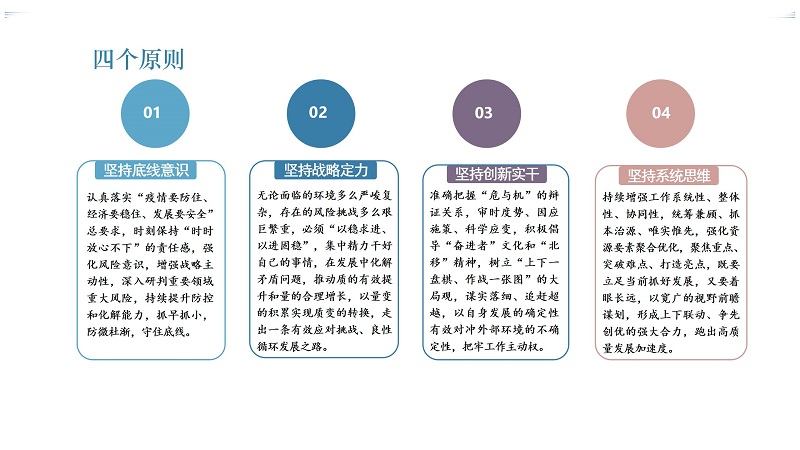 四个原则

01

坚持底线意识

认真落实“疫情要防住、经济要稳住、发展要安全”总要求，时刻保持“时时放心不下”的责任感，强化风险意识，增强战略主动性，深入研判重要领域重大风险，持续提升防控和化解能力，抓早抓小，防微杜渐，守住底线。

02

坚持战略定力

无论面临的环境多么严峻复杂，存在的风险挑战多么艰巨繁重，必须“以稳求进、以进固稳”，集中精力干好自己的事情，在发展中化解矛盾问题，推动质的有效提升和量的合理增长，以量变的积累实现质变的转换，走出一条有效应对挑战、良性循环发展之路。

03

坚持创新实干

准确把握“危与机”的辨证关系，审时度势、因应施策、科学应变，积极倡导“奋进者”文化和“北移”精神，树立“上下一盘棋、作战一张图”的大局观，谋实落细、追赶超越，以自身发展的确定性有效对冲外部环境的不确定性，把牢工作主动权。

04

坚持系统思维

持续增强工作系统性、整体性、协同性，统筹兼顾、抓本治源、唯实惟先，强化资源要素聚合优化，聚焦重点、突破难点、打造亮点，既要立足当前抓好发展，又要着眼长远，以宽广的视野前瞻谋划，形成上下联动、争先创优的强大合力，跑出高质量发展加速度。